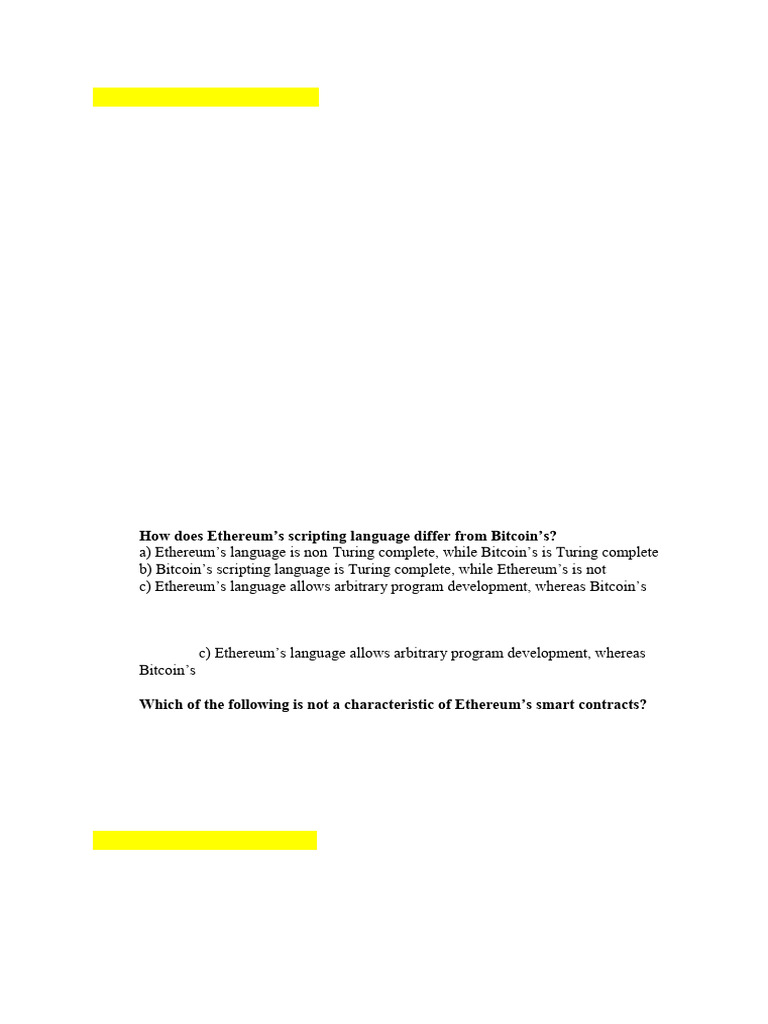 **How does Ethereum's scripting language differ from Bitcoin's?**
a) Ethereum's language is non Turing complete, while Bitcoin's is Turing complete
b) Bitcoin's scripting language is Turing complete, while Ethereum's is not
c) Ethereum's language allows arbitrary program development, whereas Bitcoin's

c) Ethereum's language allows arbitrary program development, whereas Bitcoin's

**Which of the following is not a characteristic of Ethereum's smart contracts?**